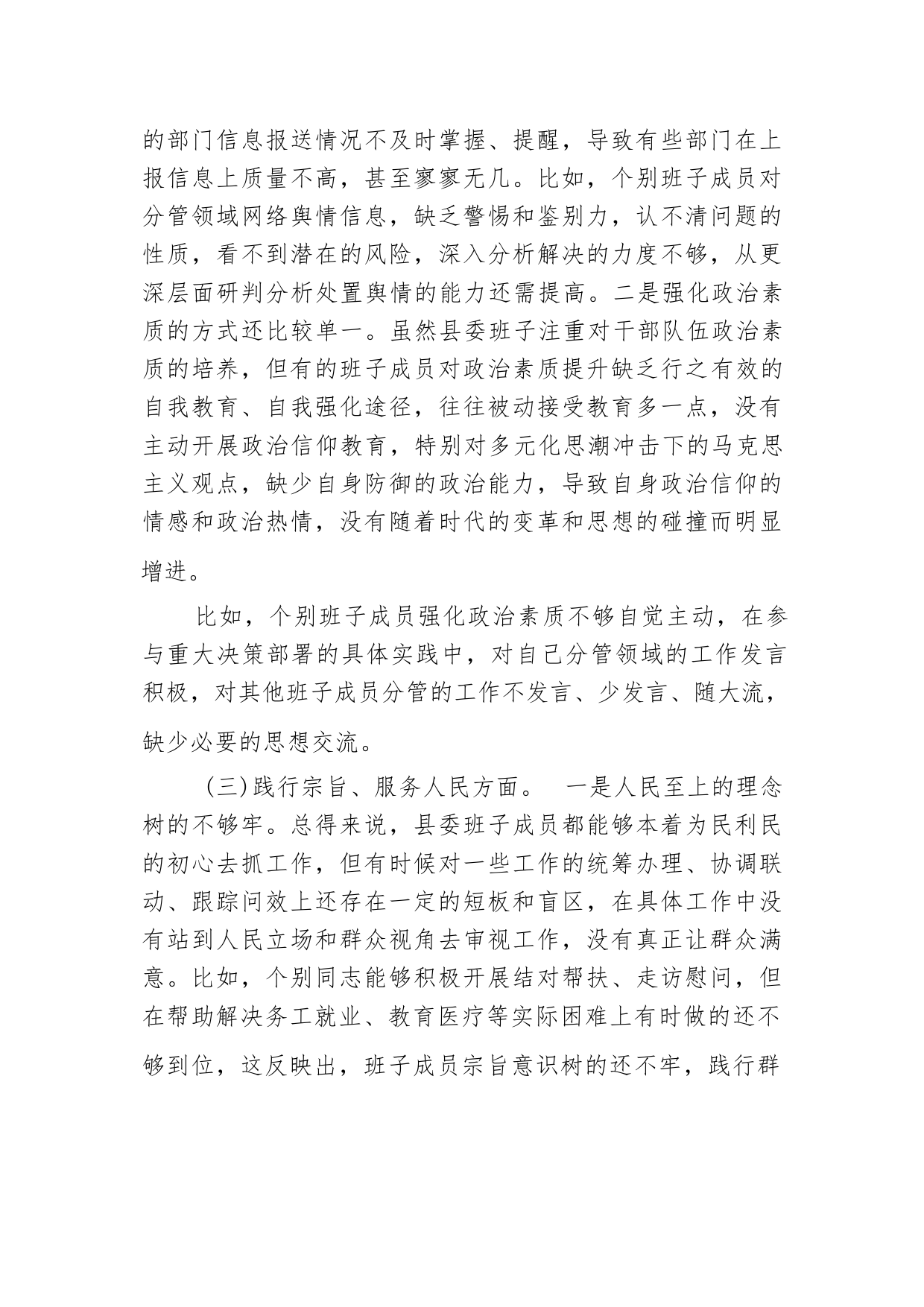 的部门信息报送情况不及时掌握、提醒，导致有些部门在上报信息上质量不高，甚至寥寥无几。比如，个别班子成员对分管领域网络舆情信息，缺乏警惕和鉴别力，认不清问题的性质，看不到潜在的风险，深入分析解决的力度不够，从更深层面研判分析处置舆情的能力还需提高。二是强化政治素质的方式还比较单一。虽然县委班子注重对干部队伍政治素质的培养，但有的班子成员对政治素质提升缺乏行之有效的自我教育、自我强化途径，往往被动接受教育多一点，没有主动开展政治信仰教育，特别对多元化思潮冲击下的马克思主义观点，缺少自身防御的政治能力，导致自身政治信仰的情感和政治热情，没有随着时代的变革和思想的碰撞而明显增进。

比如，个别班子成员强化政治素质不够自觉主动，在参与重大决策部署的具体实践中，对自己分管领域的工作发言积极，对其他班子成员分管的工作不发言、少发言、随大流，缺少必要的思想交流。

（三）践行宗旨、服务人民方面。 一是人民至上的理念树的不够牢。总得来说，县委班子成员都能够本着为民利民的初心去抓工作，但有时候对一些工作的统筹办理、协调联动、跟踪问效上还存在一定的短板和盲区，在具体工作中没有站到人民立场和群众视角去审视工作，没有真正让群众满意。比如，个别同志能够积极开展结对帮扶、走访慰问，但在帮助解决务工就业、教育医疗等实际困难上有时做的还不够到位，这反映出，班子成员宗旨意识树的还不牢，践行群